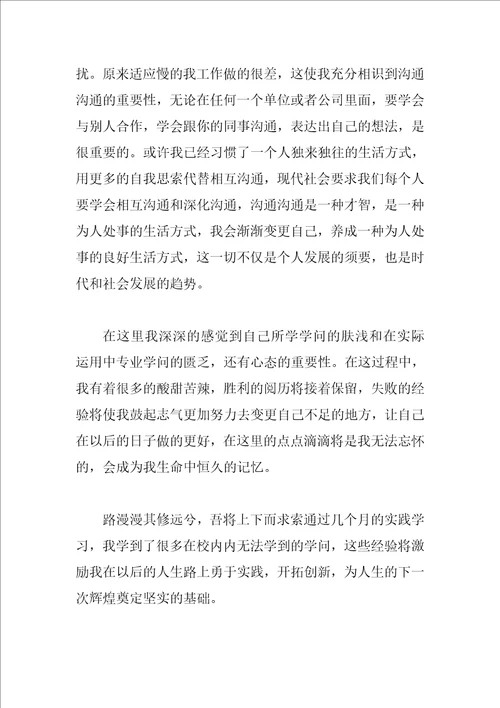 扰。原来适应慢的我工作做的很差，这使我充分相识到沟通沟通的重要性，无论在任何一个单位或者公司里面，要学会与别人合作，学会跟你的同事沟通，表达出自己的想法，是很重要的。或许我已经习惯了一个人独来独往的生活方式，用更多的自我思索代替相互沟通，现代社会要求我们每个人要学会相互沟通和深化沟通，沟通沟通是一种才智，是一种为人处事的生活方式，我会渐渐变更自己，养成一种为人处事的良好生活方式，这一切不仅是个人发展的须要，也是时代和社会发展的趋势。

在这里我深深的感觉到自己所学学问的肤浅和在实际运用中专业学问的匮乏，还有心态的重要性。在这过程中，我有着很多的酸甜苦辣，胜利的阅历将接着保留，失败的经验将使我鼓起志气更加努力去变更自己不足的地方，让自己在以后的日子做的更好，在这里的点点滴滴将是我无法忘怀的，会成为我生命中恒久的记忆。

路漫漫其修远兮，吾将上下而求索通过几个月的实践学习，我学到了很多在校内内无法学到的学问，这些经验将激励我在以后的人生路上勇于实践，开拓创新，为人生的下一次辉煌奠定坚实的基础。